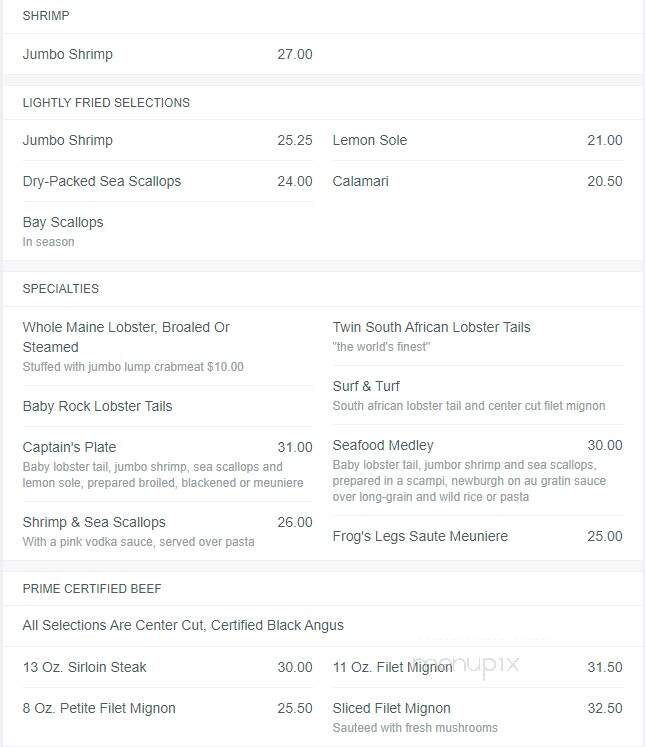 SHRIMP

Jumbo Shrimp 27.00

LIGHTLY FRIED SELECTIONS

Jumbo Shrimp 25.25

Dry-Packed Sea Scallops 24.00

Bay Scallops
In season

Lemon Sole 21.00

Calamari 20.50

SPECIALTIES

Whole Maine Lobster, Broaled Or Steamed
Stuffed with jumbo lump crabmeat $10.00

Baby Rock Lobster Tails

Captain's Plate 31.00
Baby lobster tail, jumbo shrimp, sea scallops and lemon sole, prepared broiled, blackened or meuniere

Shrimp & Sea Scallops 26.00
With a pink vodka sauce, served over pasta

Twin South African Lobster Tails
"the world's finest"

Surf & Turf
South african lobster tail and center cut filet mignon

Seafood Medley 30.00
Baby lobster tail, jumbor shrimp and sea scallops, prepared in a scampi, newburgh on au gratin sauce over long-grain and wild rice or pasta

Frog's Legs Saute Meuniere 25.00

PRIME CERTIFIED BEEF

All Selections Are Center Cut, Certified Black Angus

13 Oz. Sirloin Steak 30.00

8 Oz. Petite Filet Mignon 25.50

11 Oz. Filet Mignon 31.50

Sliced Filet Mignon 32.50
Sauteed with fresh mushrooms

menupix